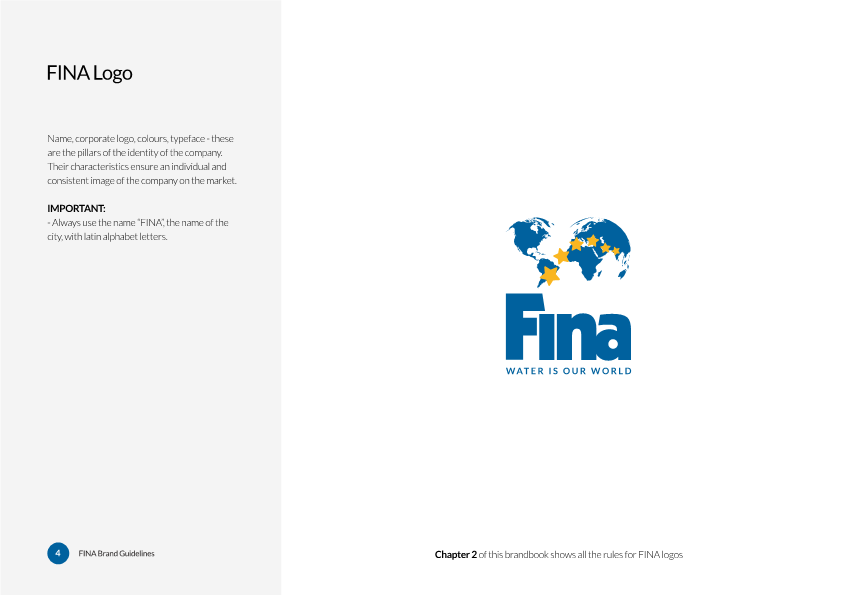 FINA Logo

Name, corporate logo, colours, typeface - these are the pillars of the identity of the company. Their characteristics ensure an individual and consistent image of the company on the market.

IMPORTANT:
- Always use the name "FINA", the name of the city, with latin alphabet letters.

Fina
WATER IS OUR WORLD

4 FINA Brand Guidelines

Chapter 2 of this brandbook shows all the rules for FINA logos